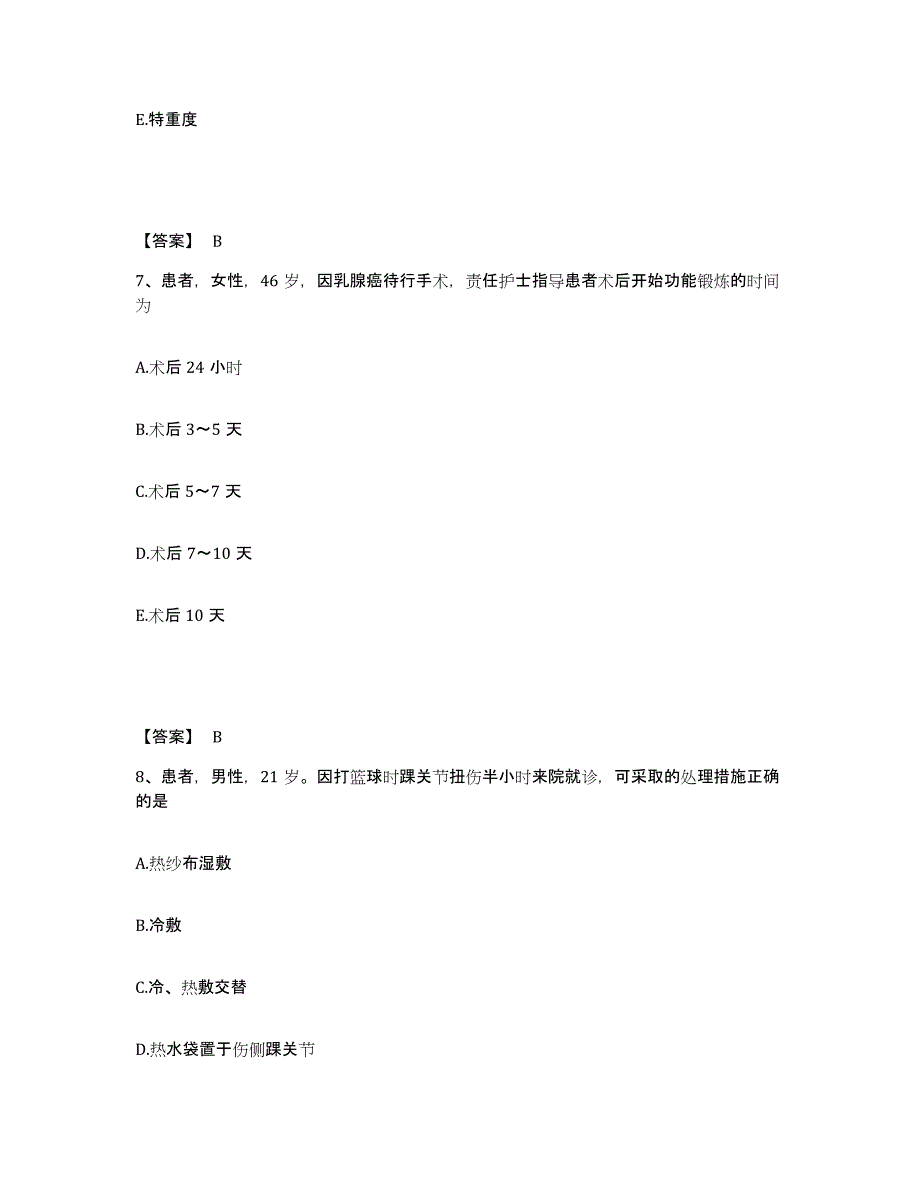 E.特重度

【答案】 B

7、患者，女性，46 岁，因乳腺癌待行手术，责任护士指导患者术后开始功能锻炼的时间为

A.术后 24 小时

B.术后 3～5 天

C.术后 5～7 天

D.术后 7～10 天

E.术后 10 天

【答案】 B

8、患者，男性，21 岁。因打篮球时踝关节扭伤半小时来院就诊，可采取的处理措施正确的是

A.热纱布湿敷

B.冷敷

C.冷、热敷交替

D.热水袋置于伤侧踝关节